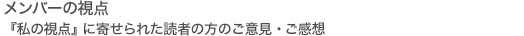 メンバーの視点
『私の視点』に寄せられた読者の方のご意見・ご感想